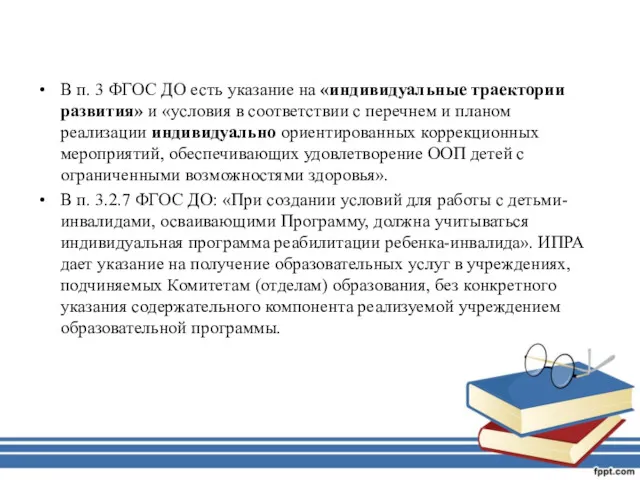 • В п. 3 ФГОС ДО есть указание на «индивидуальные траектории развития» и «условия в соответствии с перечнем и планом реализации индивидуально ориентированных коррекционных мероприятий, обеспечивающих удовлетворение ООП детей с ограниченными возможностями здоровья».

• В п. 3.2.7 ФГОС ДО: «При создании условий для работы с детьми-инвалидами, осваивающими Программу, должна учитываться индивидуальная программа реабилитации ребенка-инвалида». ИПРА дает указание на получение образовательных услуг в учреждениях, подчиняемых Комитетам (отделам) образования, без конкретного указания содержательного компонента реализуемой учреждением образовательной программы.

fppt.com